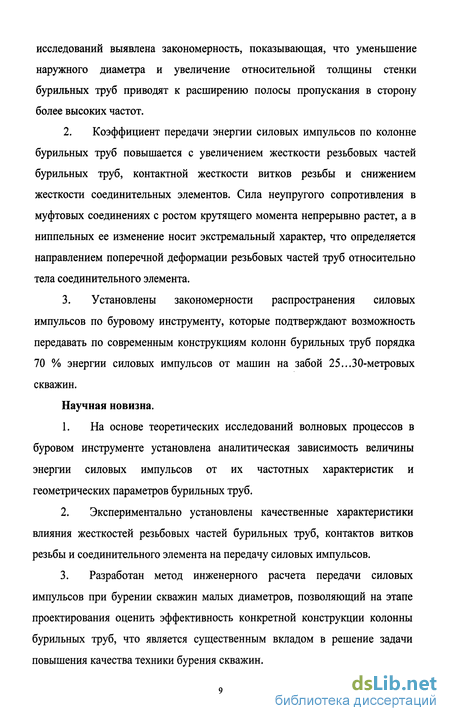 исследований выявлена закономерность, показывающая, что уменьшение наружного диаметра и увеличение относительной толщины стенки бурильных труб приводят к расширению полосы пропускания в сторону более высоких частот.

2. Коэффициент передачи энергии силовых импульсов по колонне бурильных труб повышается с увеличением жесткости резьбовых частей бурильных труб, контактной жесткости витков резьбы и снижением жесткости соединительных элементов. Сила неупругого сопротивления в муфтовых соединениях с ростом крутящего момента непрерывно растет, а в ниппельных ее изменение носит экстремальный характер, что определяется направлением поперечной деформации резьбовых частей труб относительно тела соединительного элемента.

3. Установлены закономерности распространения силовых импульсов по буровому инструменту, которые подтверждают возможность передавать по современным конструкциям колонн бурильных труб порядка 70 % энергии силовых импульсов от машин на забой 25…30-метровых скважин.

Научная новизна.

1. На основе теоретических исследований волновых процессов в буровом инструменте установлена аналитическая зависимость величины энергии силовых импульсов от их частотных характеристик и геометрических параметров бурильных труб.

2. Экспериментально установлены качественные характеристики влияния жесткостей резьбовых частей бурильных труб, контактов витков резьбы и соединительного элемента на передачу силовых импульсов.

3. Разработан метод инженерного расчета передачи силовых импульсов при бурении скважин малых диаметров, позволяющий на этапе проектирования оценить эффективность конкретной конструкции колонны бурильных труб, что является существенным вкладом в решение задачи повышения качества техники бурения скважин.

9

dsLib.net
библиотека диссертаций